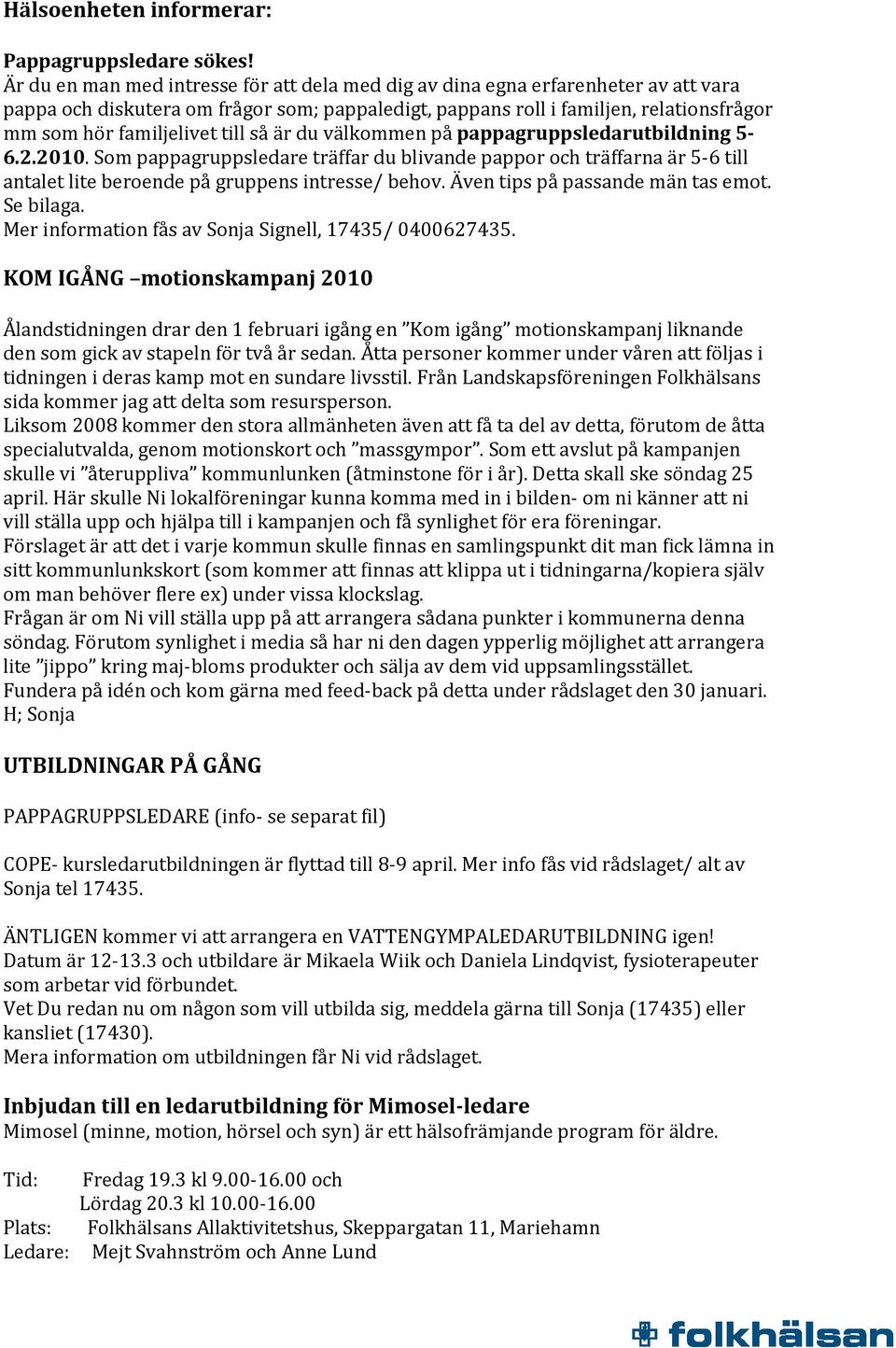 Hälsoenheten informerar:

Pappagruppsledare sökes!
Är du en man med intresse för att dela med dig av dina egna erfarenheter av att vara pappa och diskutera om frågor som; pappaledigt, pappans roll i familjen, relationsfrågor mm som hör familjelivet till så är du välkommen på pappagruppsledarutbildning 5-6.2.2010. Som pappagruppsledare träffar du blivande pappor och träffarna är 5-6 till antalet lite beroende på gruppens intresse/ behov. Även tips på passande män tas emot. Se bilaga.
Mer information fås av Sonja Signell, 17435/ 0400627435.

KOM IGÅNG –motionskampanj 2010

Ålandstidningen drar den 1 februari igång en ”Kom igång” motionskampanj liknande den som gick av stapeln för två år sedan. Åtta personer kommer under våren att följas i tidningen i deras kamp mot en sundare livsstil. Från Landskapsföreningen Folkhälsans sida kommer jag att delta som resursperson.
Liksom 2008 kommer den stora allmänheten även att få ta del av detta, förutom de åtta specialutvalda, genom motionskort och ”massgympor”. Som ett avslut på kampanjen skulle vi ”återuppliva” kommunlunken (åtminstone för i år). Detta skall ske söndag 25 april. Här skulle Ni lokalföreningar kunna komma med in i bilden- om ni känner att ni vill ställa upp och hjälpa till i kampanjen och få synlighet för era föreningar.
Förslaget är att det i varje kommun skulle finnas en samlingspunkt dit man fick lämna in sitt kommunlunkskort (som kommer att finnas att klippa ut i tidningarna/kopiera själv om man behöver flere ex) under vissa klockslag.
Frågan är om Ni vill ställa upp på att arrangera sådana punkter i kommunerna denna söndag. Förutom synlighet i media så har ni den dagen ypperlig möjlighet att arrangera lite ”jippo” kring maj-bloms produkter och sälja av dem vid uppsamlingsstället.
Fundera på idén och kom gärna med feed-back på detta under rådslaget den 30 januari.
H; Sonja

UTBILDNINGAR PÅ GÅNG

PAPPAGRUPPSLEDARE (info- se separat fil)

COPE- kursledarutbildningen är flyttad till 8-9 april. Mer info fås vid rådslaget/ alt av Sonja tel 17435.

ÄNTLIGEN kommer vi att arrangera en VATTENGYMPALEDARUTBILDNING igen!
Datum är 12-13.3 och utbildare är Mikaela Wiik och Daniela Lindqvist, fysioterapeuter som arbetar vid förbundet.
Vet Du redan nu om någon som vill utbilda sig, meddela gärna till Sonja (17435) eller kansliet (17430).
Mera information om utbildningen får Ni vid rådslaget.

Inbjudan till en ledarutbildning för Mimosel-ledare
Mimosel (minne, motion, hörsel och syn) är ett hälsofrämjande program för äldre.

Tid: Fredag 19.3 kl 9.00-16.00 och
Lördag 20.3 kl 10.00-16.00
Plats: Folkhälsans Allaktivitetshus, Skeppargatan 11, Mariehamn
Ledare: Mejt Svahnström och Anne Lund

folkhälsan